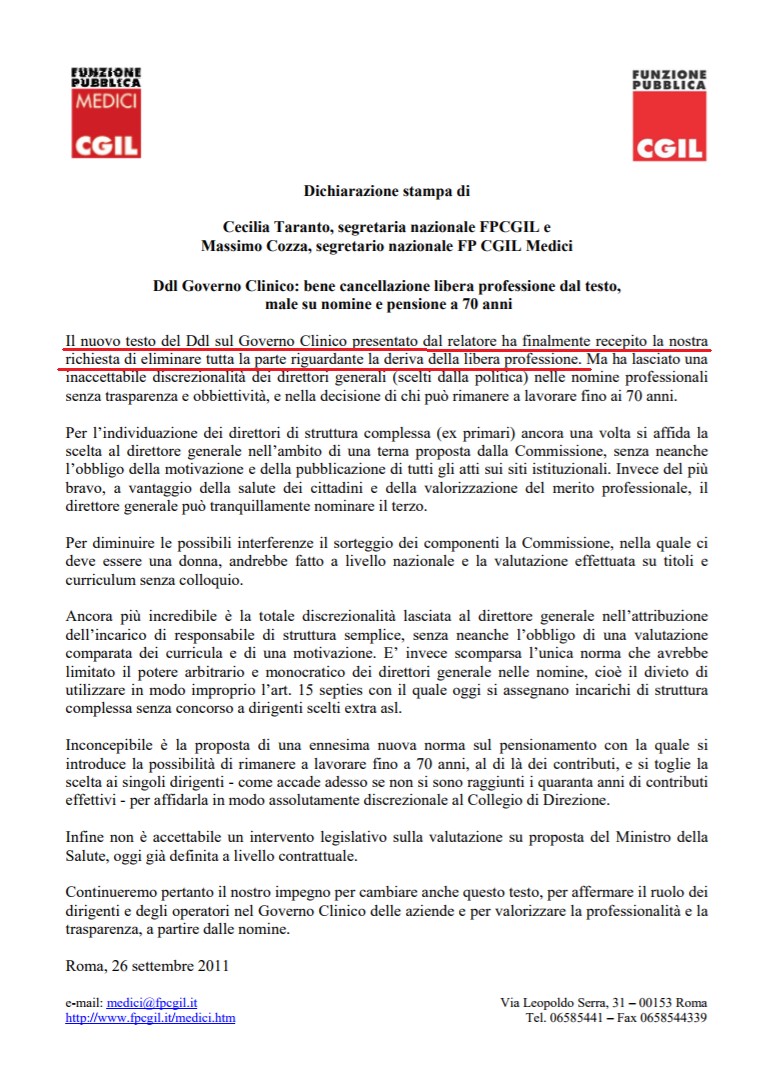 FUNZIONE PUBBLICA MEDICI CGIL

FUNZIONE PUBBLICA CGIL

Dichiarazione stampa di

Cecilia Taranto, segretaria nazionale FPCGIL e
Massimo Cozza, segretario nazionale FP CGIL Medici

Ddl Governo Clinico: bene cancellazione libera professione dal testo,
male su nomine e pensione a 70 anni

Il nuovo testo del Ddl sul Governo Clinico presentato dal relatore ha finalmente recepito la nostra richiesta di eliminare tutta la parte riguardante la deriva della libera professione. Ma ha lasciato una inaccettabile discrezionalità dei direttori generali (scelti dalla politica) nelle nomine professionali senza trasparenza e obbiettività, e nella decisione di chi può rimanere a lavorare fino ai 70 anni.

Per l'individuazione dei direttori di struttura complessa (ex primari) ancora una volta si affida la scelta al direttore generale nell'ambito di una terna proposta dalla Commissione, senza neanche l'obbligo della motivazione e della pubblicazione di tutti gli atti sui siti istituzionali. Invece del più bravo, a vantaggio della salute dei cittadini e della valorizzazione del merito professionale, il direttore generale può tranquillamente nominare il terzo.

Per diminuire le possibili interferenze il sorteggio dei componenti la Commissione, nella quale ci deve essere una donna, andrebbe fatto a livello nazionale e la valutazione effettuata su titoli e curriculum senza colloquio.

Ancora più incredibile è la totale discrezionalità lasciata al direttore generale nell'attribuzione dell'incarico di responsabile di struttura semplice, senza neanche l'obbligo di una valutazione comparata dei curricula e di una motivazione. E' invece scomparsa l'unica norma che avrebbe limitato il potere arbitrario e monocratico dei direttori generale nelle nomine, cioè il divieto di utilizzare in modo improprio l'art. 15 septies con il quale oggi si assegnano incarichi di struttura complessa senza concorso a dirigenti scelti extra asl.

Inconcepibile è la proposta di una ennesima nuova norma sul pensionamento con la quale si introduce la possibilità di rimanere a lavorare fino a 70 anni, al di là dei contributi, e si toglie la scelta ai singoli dirigenti - come accade adesso se non si sono raggiunti i quaranta anni di contributi effettivi - per affidarla in modo assolutamente discrezionale al Collegio di Direzione.

Infine non è accettabile un intervento legislativo sulla valutazione su proposta del Ministro della Salute, oggi già definita a livello contrattuale.

Continueremo pertanto il nostro impegno per cambiare anche questo testo, per affermare il ruolo dei dirigenti e degli operatori nel Governo Clinico delle aziende e per valorizzare la professionalità e la trasparenza, a partire dalle nomine.

Roma, 26 settembre 2011

e-mail: medici@fpcgil.it
http://www.fpcgil.it/medici.htm

Via Leopoldo Serra, 31 – 00153 Roma
Tel. 06585441 – Fax 0658544339